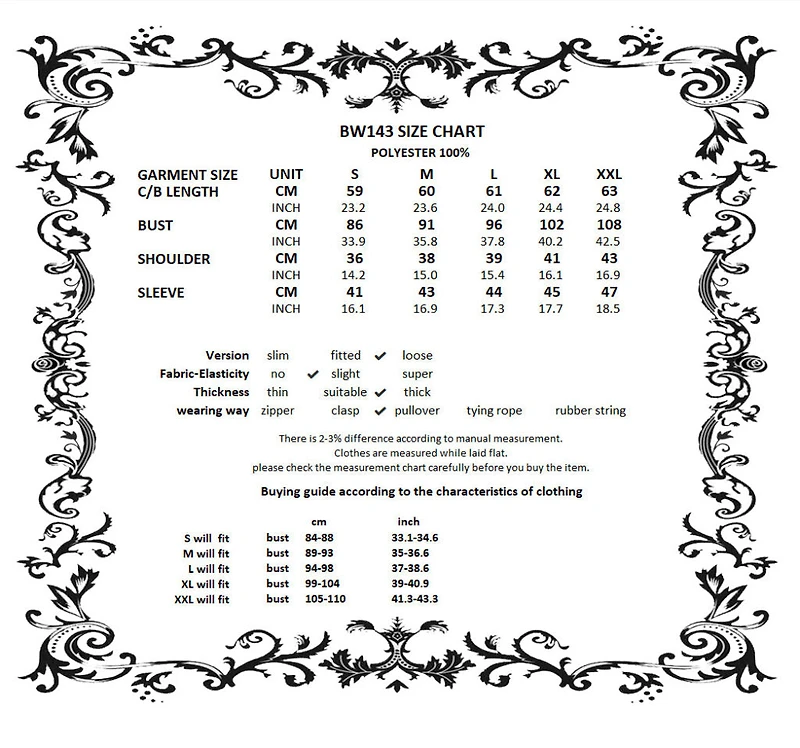 BW143 SIZE CHART
POLYESTER 100%

| GARMENT SIZE | UNIT | S | M | L | XL | XXL |
|---|---|---|---|---|---|---|
| C/B LENGTH | CM | 59 | 60 | 61 | 62 | 63 |
| | INCH | 23.2 | 23.6 | 24.0 | 24.4 | 24.8 |
| BUST | CM | 86 | 91 | 96 | 102 | 108 |
| | INCH | 33.9 | 35.8 | 37.8 | 40.2 | 42.5 |
| SHOULDER | CM | 36 | 38 | 39 | 41 | 43 |
| | INCH | 14.2 | 15.0 | 15.4 | 16.1 | 16.9 |
| SLEEVE | CM | 41 | 43 | 44 | 45 | 47 |
| | INCH | 16.1 | 16.9 | 17.3 | 17.7 | 18.5 |

Version slim fitted ✔ loose
Fabric-Elasticity no ✔ slight super
Thickness thin suitable ✔ thick
wearing way zipper clasp ✔ pullover tying rope rubber string

There is 2-3% difference according to manual measurement.
Clothes are measured while laid flat.
please check the measurement chart carefully before you buy the item.

Buying guide according to the characteristics of clothing

| | | cm | inch |
|---|---|---|---|
| S will fit | bust | 84-88 | 33.1-34.6 |
| M will fit | bust | 89-93 | 35-36.6 |
| L will fit | bust | 94-98 | 37-38.6 |
| XL will fit | bust | 99-104 | 39-40.9 |
| XXL will fit | bust | 105-110 | 41.3-43.3 |